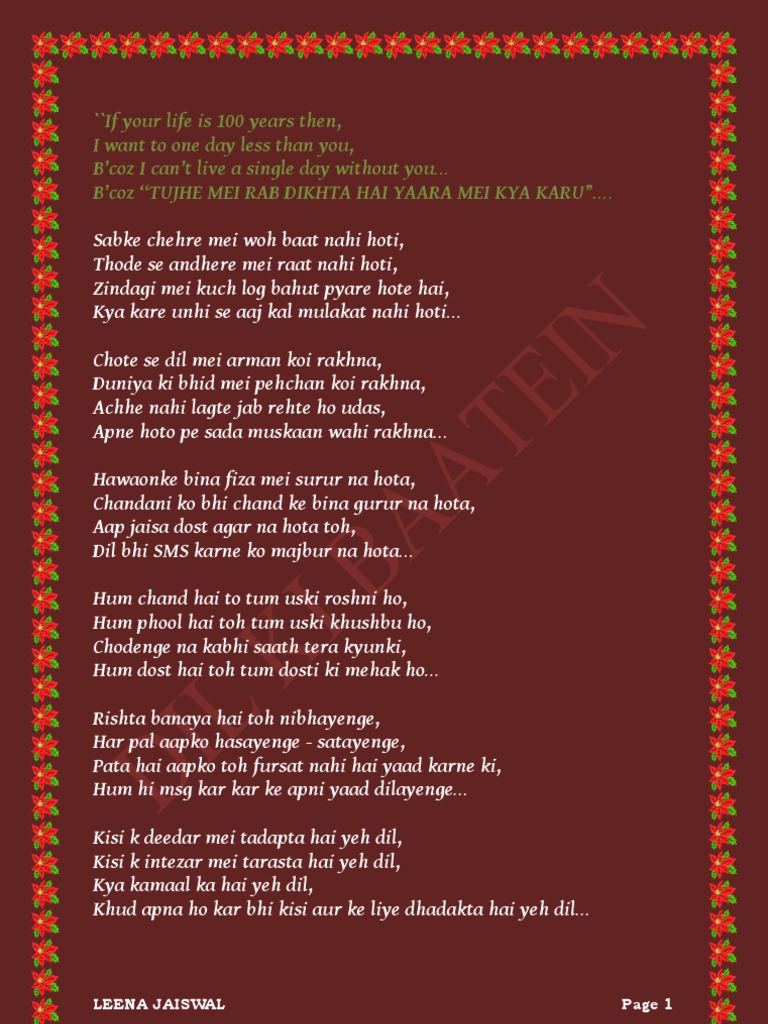 ``If your life is 100 years then,
I want to one day less than you,
B'coz I can't live a single day without you...
B'coz "TUJHE MEI RAB DIKHTA HAI YAARA MEI KYA KARU"....

Sabke chehre mei woh baat nahi hoti,
Thode se andhere mei raat nahi hoti,
Zindagi mei kuch log bahut pyare hote hai,
Kya kare unhi se aaj kal mulakat nahi hoti...

Chote se dil mei arman koi rakhna,
Duniya ki bhid mei pehchan koi rakhna,
Achhe nahi lagte jab rehte ho udas,
Apne hoto pe sada muskaan wahi rakhna...

Hawaonke bina fiza mei surur na hota,
Chandani ko bhi chand ke bina gurur na hota,
Aap jaisa dost agar na hota toh,
Dil bhi SMS karne ko majbur na hota...

Hum chand hai to tum uski roshni ho,
Hum phool hai toh tum uski khushbu ho,
Chodenge na kabhi saath tera kyunki,
Hum dost hai toh tum dosti ki mehak ho...

Rishta banaya hai toh nibhayenge,
Har pal aapko hasayenge - satayenge,
Pata hai aapko toh fursat nahi hai yaad karne ki,
Hum hi msg kar kar ke apni yaad dilayenge...

Kisi k deedar mei tadapta hai yeh dil,
Kisi k intezar mei tarasta hai yeh dil,
Kya kamaal ka hai yeh dil,
Khud apna ho kar bhi kisi aur ke liye dhadakta hai yeh dil...

DIL KI BAATEIN

LEENA JAISWAL
Page 1